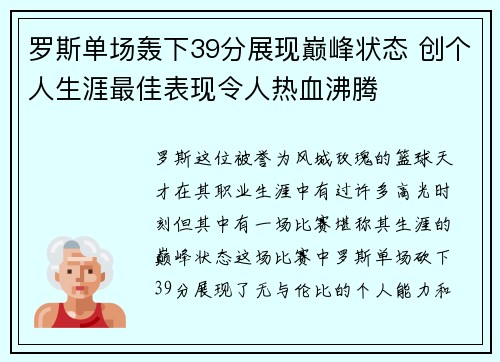 罗斯单场轰下39分展现巅峰状态 创个人生涯最佳表现令人热血沸腾

罗斯这位被誉为风城玫瑰的篮球天才在其职业生涯中有过许多高光时刻但其中有一场比赛堪称其生涯的巅峰状态这场比赛中罗斯单场砍下39分展现了无与伦比的个人能力和